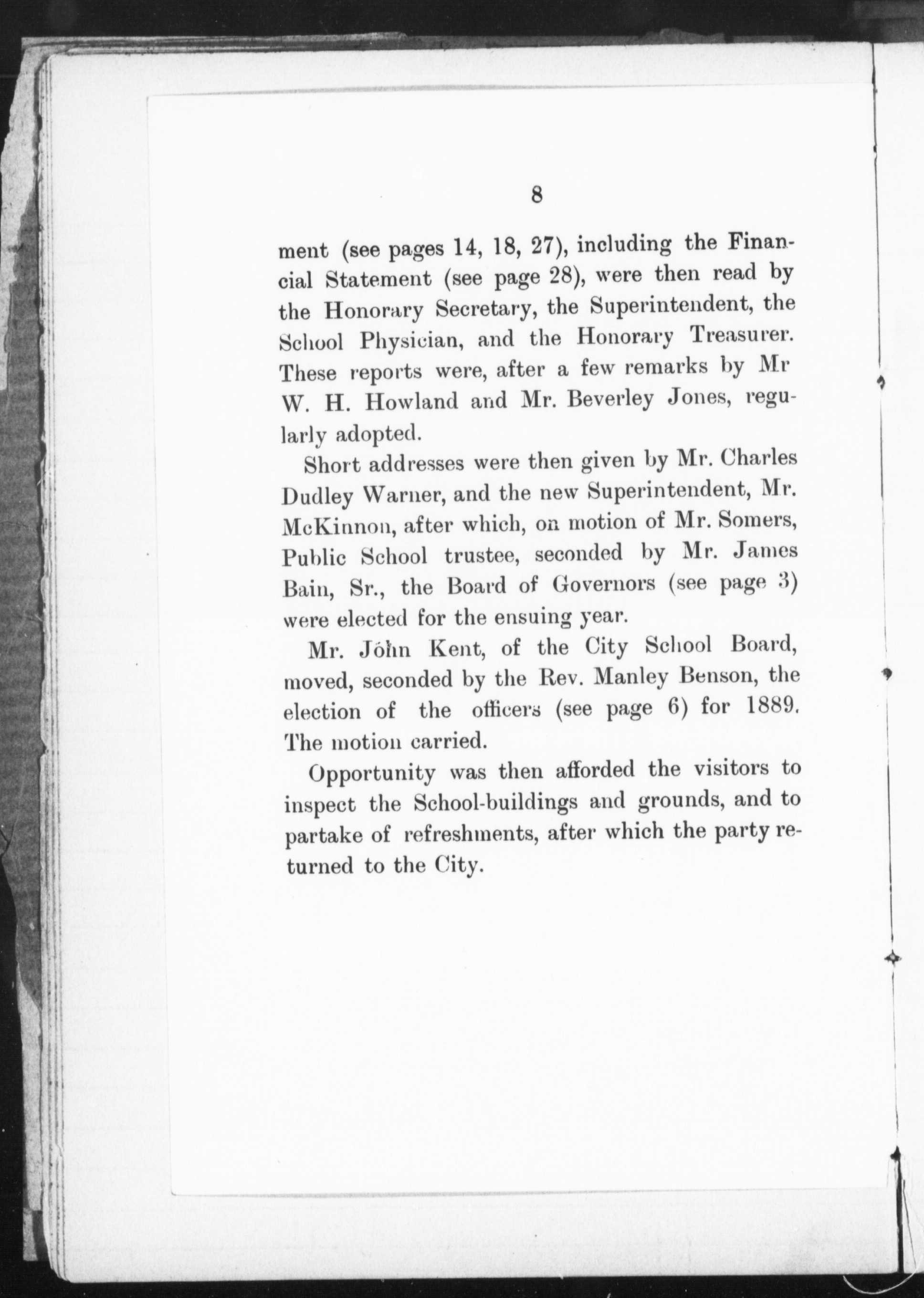 8

ment (see pages 14, 18, 27), including the Financial Statement (see page 28), were then read by the Honorary Secretary, the Superintendent, the School Physician, and the Honorary Treasurer. These reports were, after a few remarks by Mr W. H. Howland and Mr. Beverley Jones, regularly adopted.

Short addresses were then given by Mr. Charles Dudley Warner, and the new Superintendent, Mr. McKinnon, after which, on motion of Mr. Somers, Public School trustee, seconded by Mr. James Bain, Sr., the Board of Governors (see page 3) were elected for the ensuing year.

Mr. John Kent, of the City School Board, moved, seconded by the Rev. Manley Benson, the election of the officers (see page 6) for 1889. The motion carried.

Opportunity was then afforded the visitors to inspect the School-buildings and grounds, and to partake of refreshments, after which the party returned to the City.